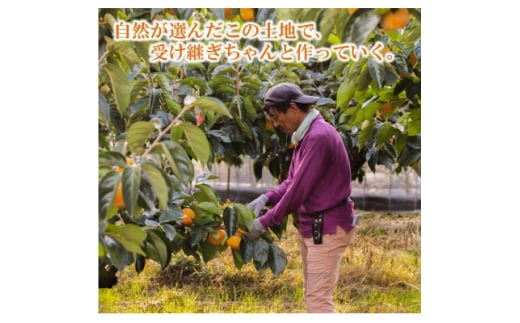 自然が選んだこの土地で、
受け継ぎちゃんと作っていく。